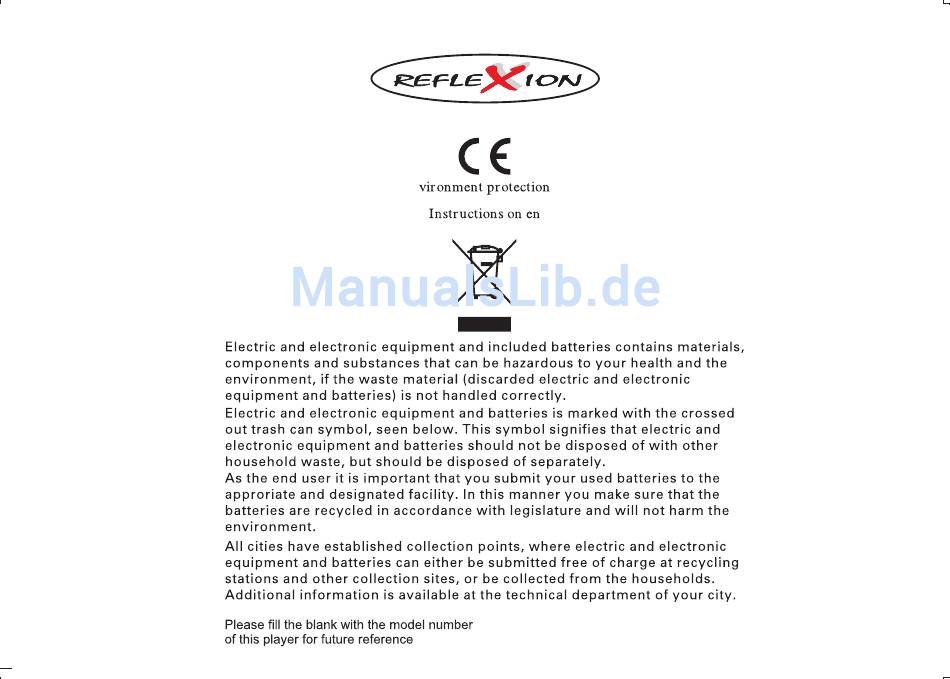 REFLEXION

CE

vironment protection

Instructions on en

Electric and electronic equipment and included batteries contains materials, components and substances that can be hazardous to your health and the environment, if the waste material (discarded electric and electronic equipment and batteries) is not handled correctly.

Electric and electronic equipment and batteries is marked with the crossed out trash can symbol, seen below. This symbol signifies that electric and electronic equipment and batteries should not be disposed of with other household waste, but should be disposed of separately.

As the end user it is important that you submit your used batteries to the approriate and designated facility. In this manner you make sure that the batteries are recycled in accordance with legislature and will not harm the environment.

All cities have established collection points, where electric and electronic equipment and batteries can either be submitted free of charge at recycling stations and other collection sites, or be collected from the households. Additional information is available at the technical department of your city.

Please fill the blank with the model number
of this player for future reference

ManualsLib.de